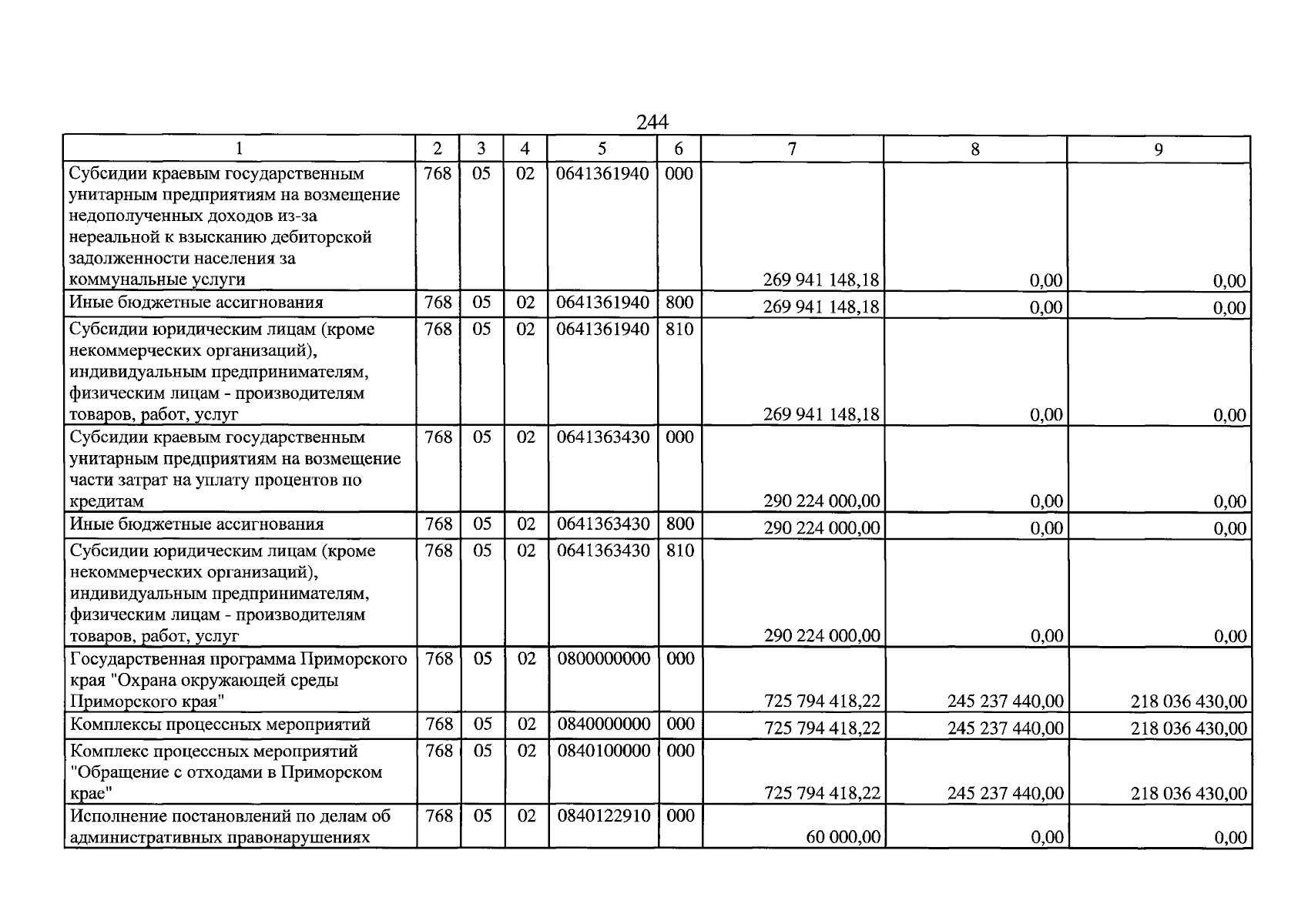 244

| 1 | 2 | 3 | 4 | 5 | 6 | 7 | 8 | 9 |
|---|---|---|---|---|---|---|---|---|
| Субсидии краевым государственным унитарным предприятиям на возмещение недополученных доходов из-за нереальной к взысканию дебиторской задолженности населения за коммунальные услуги | 768 | 05 | 02 | 0641361940 | 000 | 269 941 148,18 | 0,00 | 0,00 |
| Иные бюджетные ассигнования | 768 | 05 | 02 | 0641361940 | 800 | 269 941 148,18 | 0,00 | 0,00 |
| Субсидии юридическим лицам (кроме некоммерческих организаций), индивидуальным предпринимателям, физическим лицам - производителям товаров, работ, услуг | 768 | 05 | 02 | 0641361940 | 810 | 269 941 148,18 | 0,00 | 0,00 |
| Субсидии краевым государственным унитарным предприятиям на возмещение части затрат на уплату процентов по кредитам | 768 | 05 | 02 | 0641363430 | 000 | 290 224 000,00 | 0,00 | 0,00 |
| Иные бюджетные ассигнования | 768 | 05 | 02 | 0641363430 | 800 | 290 224 000,00 | 0,00 | 0,00 |
| Субсидии юридическим лицам (кроме некоммерческих организаций), индивидуальным предпринимателям, физическим лицам - производителям товаров, работ, услуг | 768 | 05 | 02 | 0641363430 | 810 | 290 224 000,00 | 0,00 | 0,00 |
| Государственная программа Приморского края "Охрана окружающей среды Приморского края" | 768 | 05 | 02 | 0800000000 | 000 | 725 794 418,22 | 245 237 440,00 | 218 036 430,00 |
| Комплексы процессных мероприятий | 768 | 05 | 02 | 0840000000 | 000 | 725 794 418,22 | 245 237 440,00 | 218 036 430,00 |
| Комплекс процессных мероприятий "Обращение с отходами в Приморском крае" | 768 | 05 | 02 | 0840100000 | 000 | 725 794 418,22 | 245 237 440,00 | 218 036 430,00 |
| Исполнение постановлений по делам об административных правонарушениях | 768 | 05 | 02 | 0840122910 | 000 | 60 000,00 | 0,00 | 0,00 |